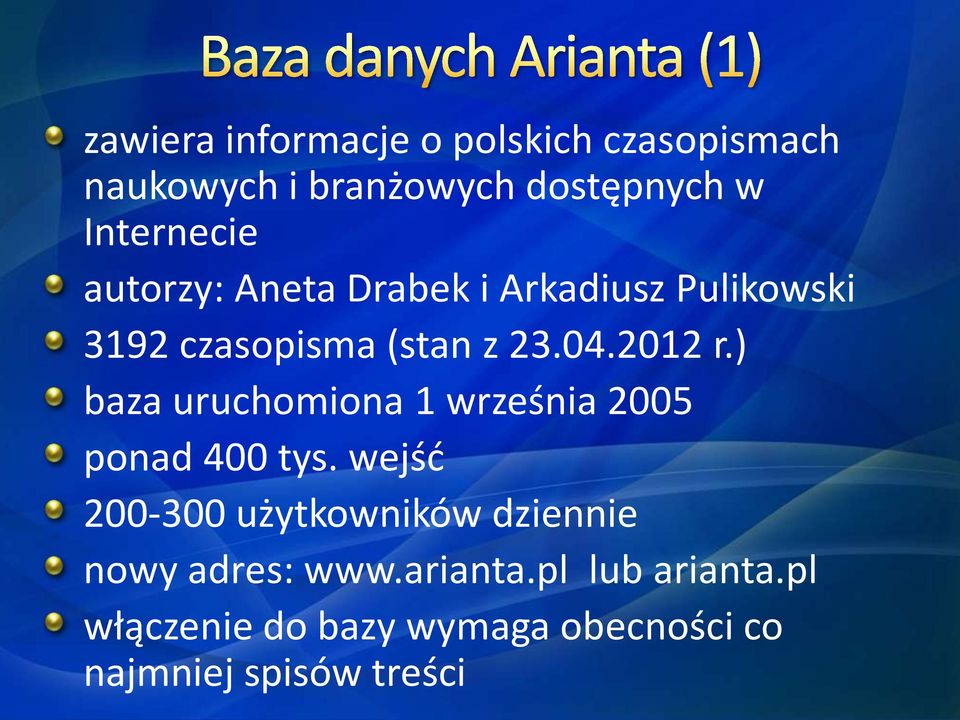 Baza danych Arianta (1)

zawiera informacje o polskich czasopismach naukowych i branżowych dostępnych w Internecie

autorzy: Aneta Drabek i Arkadiusz Pulikowski

3192 czasopisma (stan z 23.04.2012 r.)

baza uruchomiona 1 września 2005

ponad 400 tys. wejść

200-300 użytkowników dziennie

nowy adres: www.arianta.pl lub arianta.pl

włączenie do bazy wymaga obecności co najmniej spisów treści